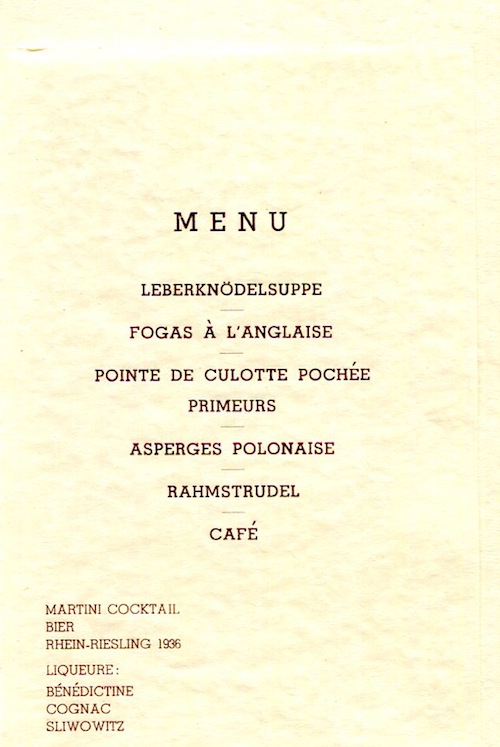 MENU

LEBERKNÖDELSUPPE

FOGAS À L'ANGLAISE

POINTE DE CULOTTE POCHÉE
PRIMEURS

ASPERGES POLONAISE

RAHMSTRUDEL

CAFÉ

MARTINI COCKTAIL
BIER
RHEIN-RIESLING 1936

LIQUEURE:
BÉNÉDICTINE
COGNAC
SLIWOWITZ